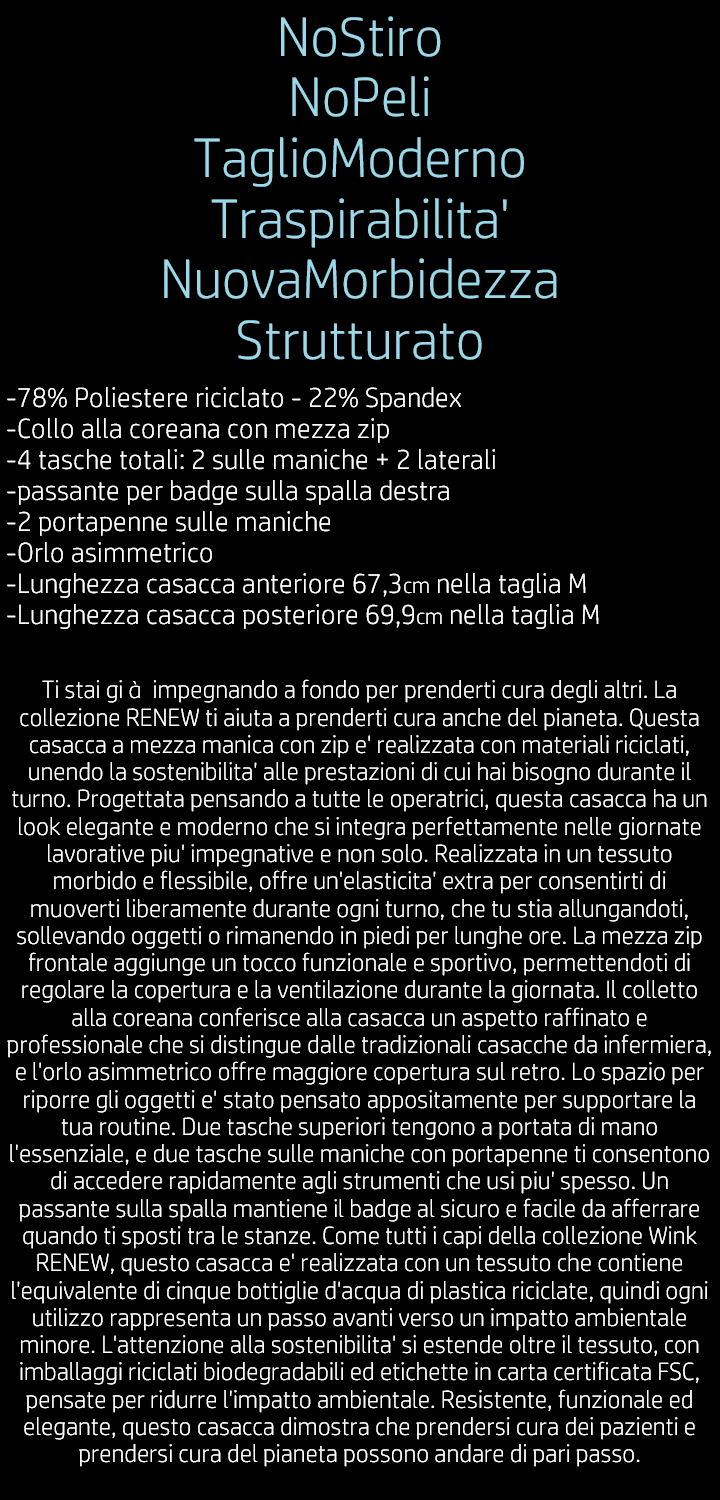 NoStiro
NoPeli
TaglioModerno
Traspirabilita'
NuovaMorbidezza
Strutturato

-78% Poliestere riciclato - 22% Spandex
-Collo alla coreana con mezza zip
-4 tasche totali: 2 sulle maniche + 2 laterali
-passante per badge sulla spalla destra
-2 portapenne sulle maniche
-Orlo asimmetrico
-Lunghezza casacca anteriore 67,3cm nella taglia M
-Lunghezza casacca posteriore 69,9cm nella taglia M

Ti stai gi à impegnando a fondo per prenderti cura degli altri. La collezione RENEW ti aiuta a prenderti cura anche del pianeta. Questa casacca a mezza manica con zip e' realizzata con materiali riciclati, unendo la sostenibilita' alle prestazioni di cui hai bisogno durante il turno. Progettata pensando a tutte le operatrici, questa casacca ha un look elegante e moderno che si integra perfettamente nelle giornate lavorative piu' impegnative e non solo. Realizzata in un tessuto morbido e flessibile, offre un'elasticita' extra per consentirti di muoverti liberamente durante ogni turno, che tu stia allungandoti, sollevando oggetti o rimanendo in piedi per lunghe ore. La mezza zip frontale aggiunge un tocco funzionale e sportivo, permettendoti di regolare la copertura e la ventilazione durante la giornata. Il colletto alla coreana conferisce alla casacca un aspetto raffinato e professionale che si distingue dalle tradizionali casacche da infermiera, e l'orlo asimmetrico offre maggiore copertura sul retro. Lo spazio per riporre gli oggetti e' stato pensato appositamente per supportare la tua routine. Due tasche superiori tengono a portata di mano l'essenziale, e due tasche sulle maniche con portapenne ti consentono di accedere rapidamente agli strumenti che usi piu' spesso. Un passante sulla spalla mantiene il badge al sicuro e facile da afferrare quando ti sposti tra le stanze. Come tutti i capi della collezione Wink RENEW, questo casacca e' realizzata con un tessuto che contiene l'equivalente di cinque bottiglie d'acqua di plastica riciclate, quindi ogni utilizzo rappresenta un passo avanti verso un impatto ambientale minore. L'attenzione alla sostenibilita' si estende oltre il tessuto, con imballaggi riciclati biodegradabili ed etichette in carta certificata FSC, pensate per ridurre l'impatto ambientale. Resistente, funzionale ed elegante, questo casacca dimostra che prendersi cura dei pazienti e prendersi cura del pianeta possono andare di pari passo.